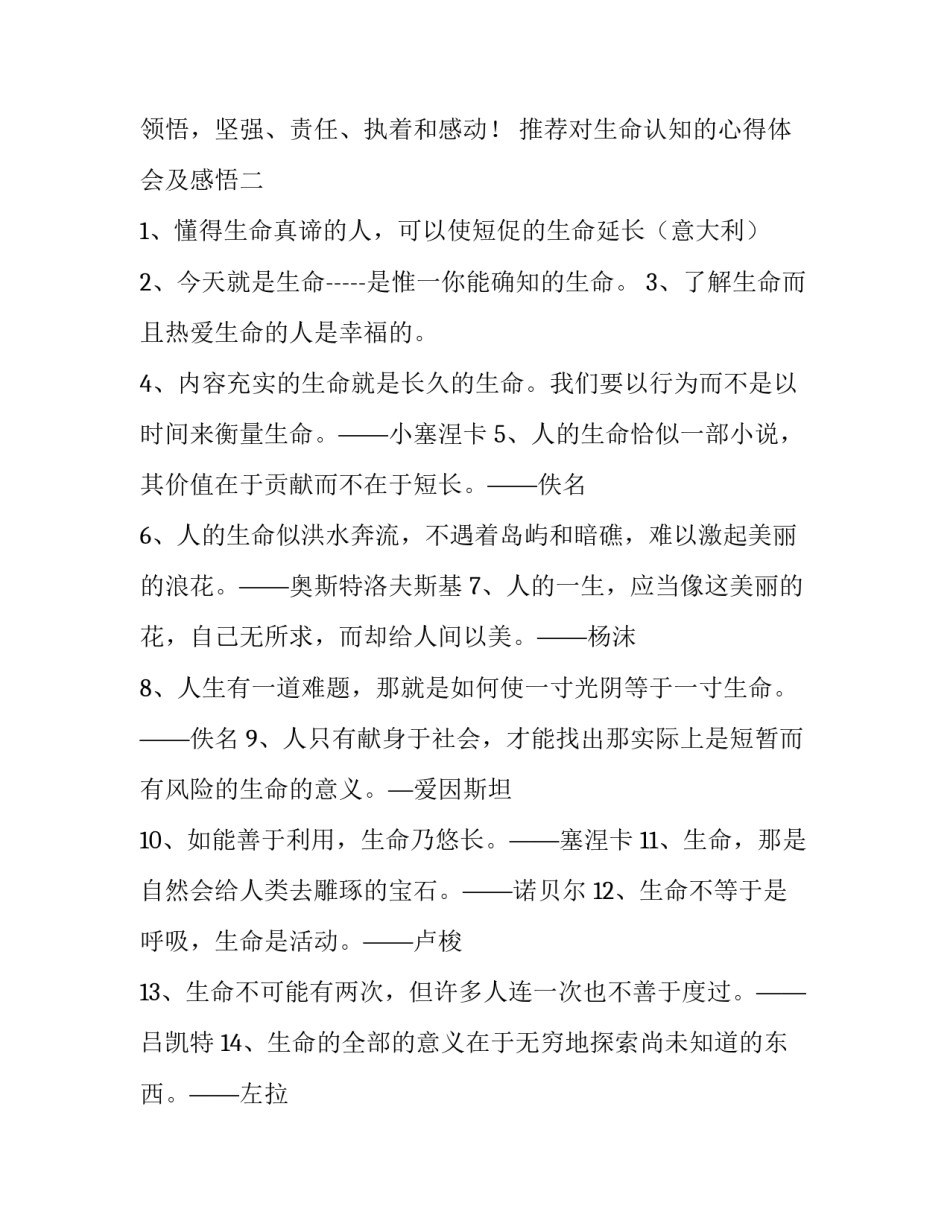 领悟，坚强、责任、执着和感动！ 推荐对生命认知的心得体会及感悟二

1、懂得生命真谛的人，可以使短促的生命延长（意大利）

2、今天就是生命-----是惟一你能确知的生命。 3、了解生命而且热爱生命的人是幸福的。

4、内容充实的生命就是长久的生命。我们要以行为而不是以时间来衡量生命。——小塞涅卡 5、人的生命恰似一部小说，其价值在于贡献而不在于短长。——佚名

6、人的生命似洪水奔流，不遇着岛屿和暗礁，难以激起美丽的浪花。——奥斯特洛夫斯基 7、人的一生，应当像这美丽的花，自己无所求，而却给人间以美。——杨沫

8、人生有一道难题，那就是如何使一寸光阴等于一寸生命。——佚名 9、人只有献身于社会，才能找出那实际上是短暂而有风险的生命的意义。—爱因斯坦

10、如能善于利用，生命乃悠长。——塞涅卡 11、生命，那是自然会给人类去雕琢的宝石。——诺贝尔 12、生命不等于是呼吸，生命是活动。——卢梭

13、生命不可能有两次，但许多人连一次也不善于度过。——吕凯特 14、生命的全部的意义在于无穷地探索尚未知道的东西。——左拉